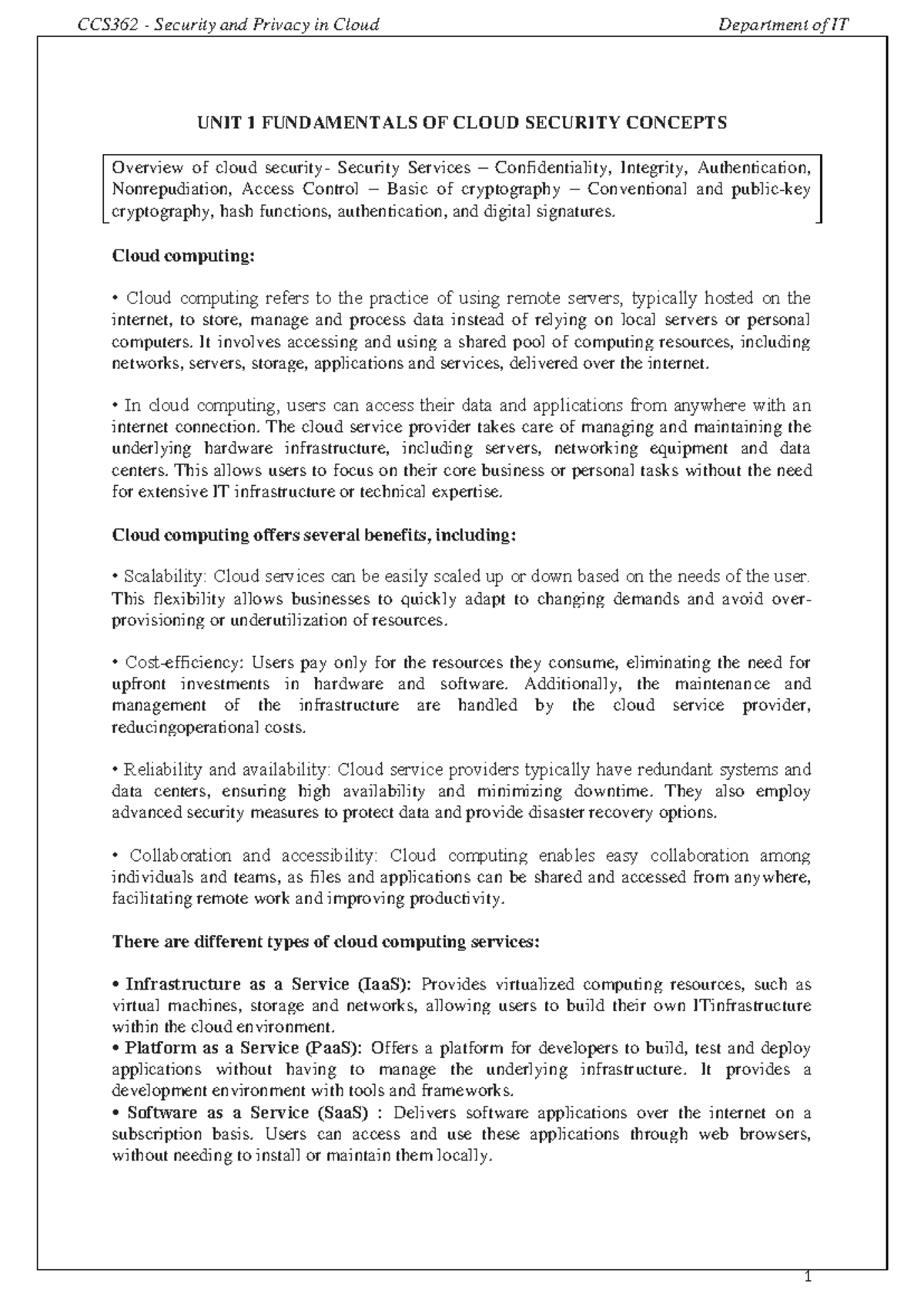 CCS362 - Security and Privacy in Cloud

Department of IT

UNIT 1 FUNDAMENTALS OF CLOUD SECURITY CONCEPTS

Overview of cloud security- Security Services – Confidentiality, Integrity, Authentication, Nonrepudiation, Access Control – Basic of cryptography – Conventional and public-key cryptography, hash functions, authentication, and digital signatures.

Cloud computing:

• Cloud computing refers to the practice of using remote servers, typically hosted on the internet, to store, manage and process data instead of relying on local servers or personal computers. It involves accessing and using a shared pool of computing resources, including networks, servers, storage, applications and services, delivered over the internet.

• In cloud computing, users can access their data and applications from anywhere with an internet connection. The cloud service provider takes care of managing and maintaining the underlying hardware infrastructure, including servers, networking equipment and data centers. This allows users to focus on their core business or personal tasks without the need for extensive IT infrastructure or technical expertise.

Cloud computing offers several benefits, including:

• Scalability: Cloud services can be easily scaled up or down based on the needs of the user. This flexibility allows businesses to quickly adapt to changing demands and avoid over-provisioning or underutilization of resources.

• Cost-efficiency: Users pay only for the resources they consume, eliminating the need for upfront investments in hardware and software. Additionally, the maintenance and management of the infrastructure are handled by the cloud service provider, reducingoperational costs.

• Reliability and availability: Cloud service providers typically have redundant systems and data centers, ensuring high availability and minimizing downtime. They also employ advanced security measures to protect data and provide disaster recovery options.

• Collaboration and accessibility: Cloud computing enables easy collaboration among individuals and teams, as files and applications can be shared and accessed from anywhere, facilitating remote work and improving productivity.

There are different types of cloud computing services:

• Infrastructure as a Service (IaaS): Provides virtualized computing resources, such as virtual machines, storage and networks, allowing users to build their own ITinfrastructure within the cloud environment.
• Platform as a Service (PaaS): Offers a platform for developers to build, test and deploy applications without having to manage the underlying infrastructure. It provides a development environment with tools and frameworks.
• Software as a Service (SaaS) : Delivers software applications over the internet on a subscription basis. Users can access and use these applications through web browsers, without needing to install or maintain them locally.

1